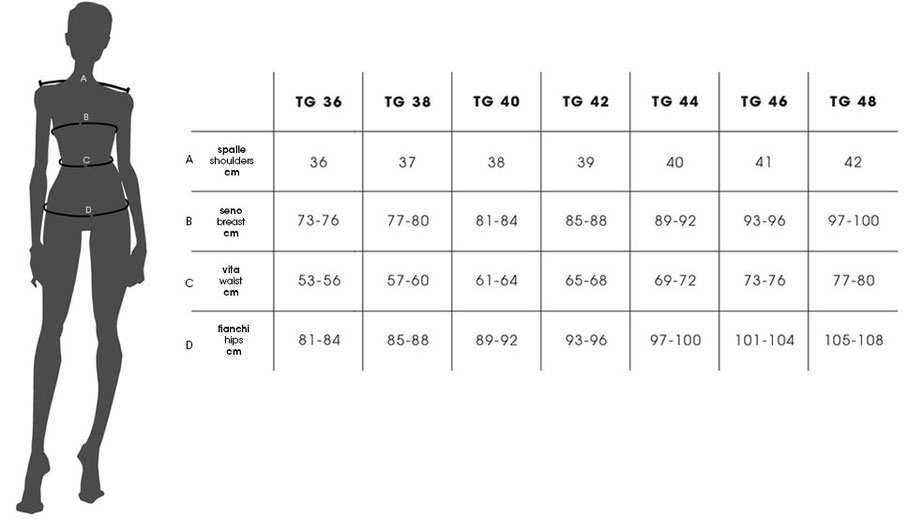 A
B
C
D

| | | TG 36 | TG 38 | TG 40 | TG 42 | TG 44 | TG 46 | TG 48 |
|---|---|---|---|---|---|---|---|---|
| A | spalle shoulders cm | 36 | 37 | 38 | 39 | 40 | 41 | 42 |
| B | seno breast cm | 73-76 | 77-80 | 81-84 | 85-88 | 89-92 | 93-96 | 97-100 |
| C | vita waist cm | 53-56 | 57-60 | 61-64 | 65-68 | 69-72 | 73-76 | 77-80 |
| D | fianchi hips cm | 81-84 | 85-88 | 89-92 | 93-96 | 97-100 | 101-104 | 105-108 |